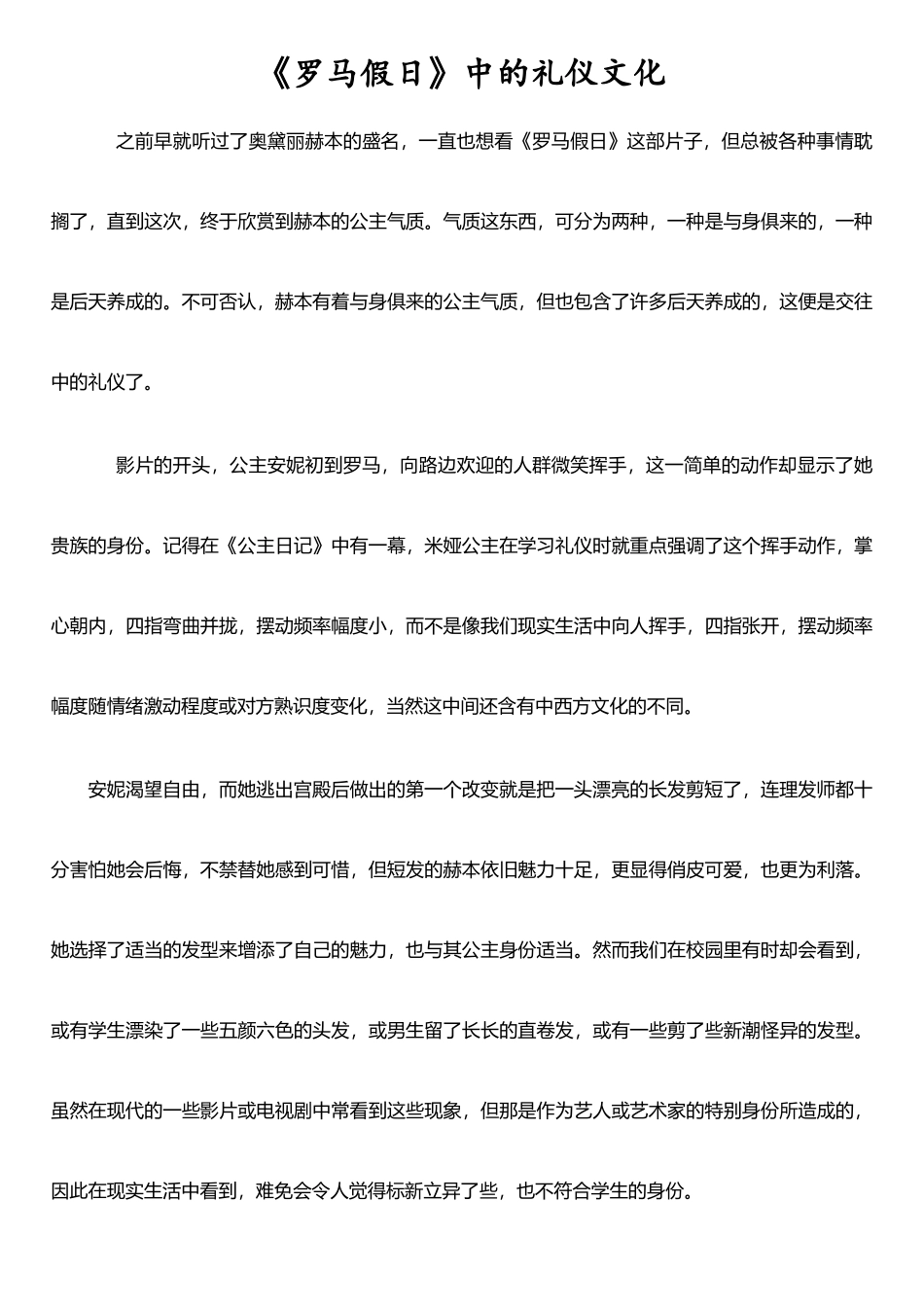 《罗马假日》中的礼仪文化

之前早就听过了奥黛丽赫本的盛名，一直也想看《罗马假日》这部片子，但总被各种事情耽搁了，直到这次，终于欣赏到赫本的公主气质。气质这东西，可分为两种，一种是与身俱来的，一种是后天养成的。不可否认，赫本有着与身俱来的公主气质，但也包含了许多后天养成的，这便是交往中的礼仪了。

影片的开头，公主安妮初到罗马，向路边欢迎的人群微笑挥手，这一简单的动作却显示了她贵族的身份。记得在《公主日记》中有一幕，米娅公主在学习礼仪时就重点强调了这个挥手动作，掌心朝内，四指弯曲并拢，摆动频率幅度小，而不是像我们现实生活中向人挥手，四指张开，摆动频率幅度随情绪激动程度或对方熟识度变化，当然这中间还含有中西方文化的不同。

安妮渴望自由，而她逃出宫殿后做出的第一个改变就是把一头漂亮的长发剪短了，连理发师都十分害怕她会后悔，不禁替她感到可惜，但短发的赫本依旧魅力十足，更显得俏皮可爱，也更为利落。她选择了适当的发型来增添了自己的魅力，也与其公主身份适当。然而我们在校园里有时却会看到，或有学生漂染了一些五颜六色的头发，或男生留了长长的直卷发，或有一些剪了些新潮怪异的发型。虽然在现代的一些影片或电视剧中常看到这些现象，但那是作为艺人或艺术家的特别身份所造成的，因此在现实生活中看到，难免会令人觉得标新立异了些，也不符合学生的身份。